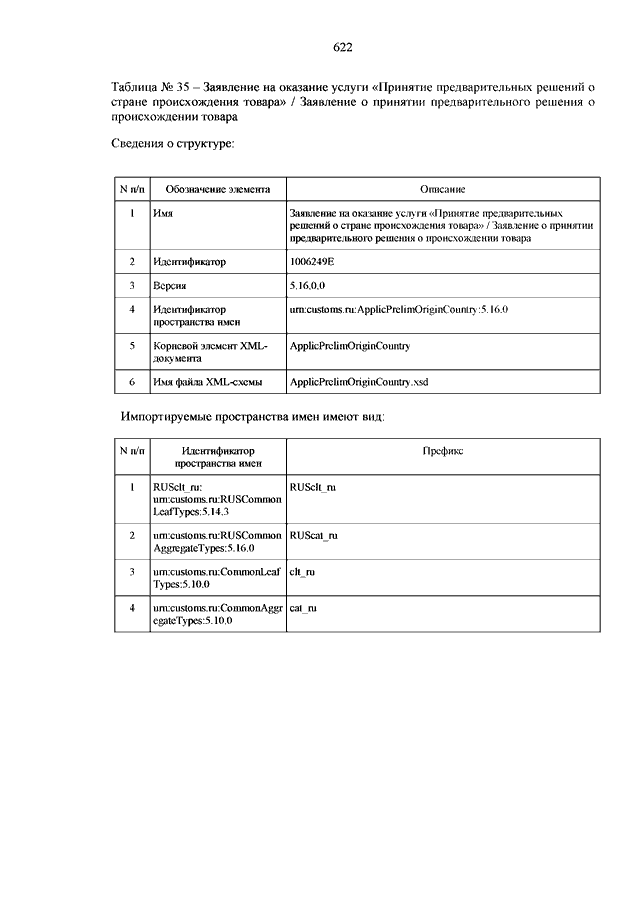 622

Таблица № 35 – Заявление на оказание услуги «Принятие предварительных решений о стране происхождения товара» / Заявление о принятии предварительного решения о происхождении товара

Сведения о структуре:

| N п/п | Обозначение элемента | Описание |
|---|---|---|
| 1 | Имя | Заявление на оказание услуги «Принятие предварительных решений о стране происхождения товара» / Заявление о принятии предварительного решения о происхождении товара |
| 2 | Идентификатор | 1006249E |
| 3 | Версия | 5.16.0.0 |
| 4 | Идентификатор пространства имен | urn:customs.ru:ApplicPrelimOriginCountry:5.16.0 |
| 5 | Корневой элемент XML-документа | ApplicPrelimOriginCountry |
| 6 | Имя файла XML-схемы | ApplicPrelimOriginCountry.xsd |

Импортируемые пространства имен имеют вид:

| N п/п | Идентификатор пространства имен | Префикс |
|---|---|---|
| 1 | RUSclt_ru: urn:customs.ru:RUSCommonLeafTypes:5.14.3 | RUSclt_ru |
| 2 | urn:customs.ru:RUSCommonAggregateTypes:5.16.0 | RUScat_ru |
| 3 | urn:customs.ru:CommonLeafTypes:5.10.0 | clt_ru |
| 4 | urn:customs.ru:CommonAggregateTypes:5.10.0 | cat_ru |